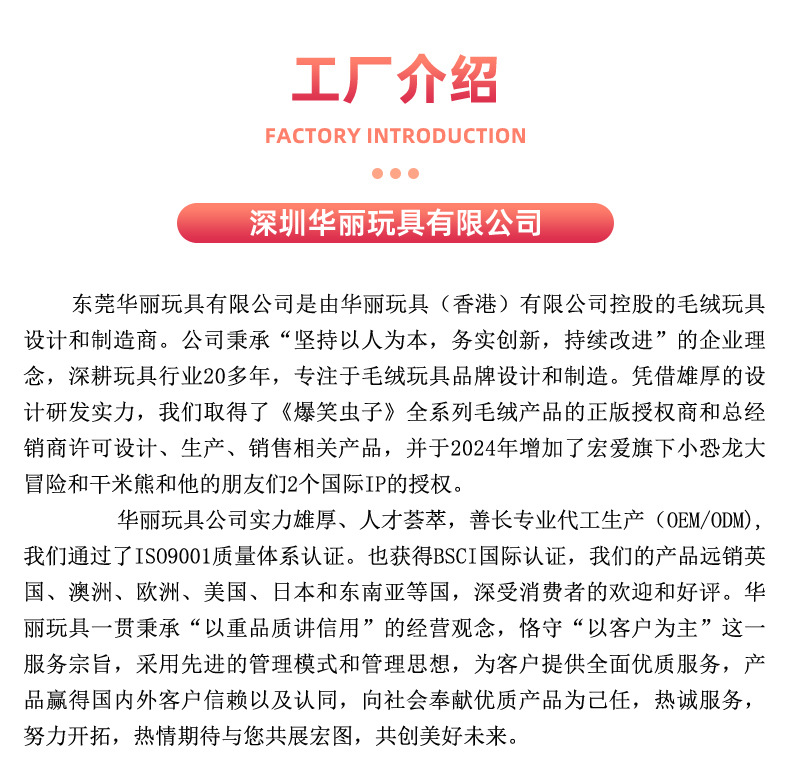 工厂介绍

FACTORY INTRODUCTION

深圳华丽玩具有限公司

东莞华丽玩具有限公司是由华丽玩具（香港）有限公司控股的毛绒玩具设计和制造商。公司秉承“坚持以人为本，务实创新，持续改进”的企业理念，深耕玩具行业20多年，专注于毛绒玩具品牌设计和制造。凭借雄厚的设计研发实力，我们取得了《爆笑虫子》全系列毛绒产品的正版授权商和总经销商许可设计、生产、销售相关产品，并于2024年增加了宏爱旗下小恐龙大冒险和干米熊和他的朋友们2个国际IP的授权。

华丽玩具公司实力雄厚、人才荟萃，善长专业代工生产（OEM/ODM），我们通过了ISO9001质量体系认证。也获得BSCI国际认证，我们的产品远销英国、澳洲、欧洲、美国、日本和东南亚等国，深受消费者的欢迎和好评。华丽玩具一贯秉承“以重品质讲信用”的经营观念，恪守“以客户为主”这一服务宗旨，采用先进的管理模式和管理思想，为客户提供全面优质服务，产品赢得国内外客户信赖以及认同，向社会奉献优质产品为己任，热诚服务，努力开拓，热情期待与您共展宏图，共创美好未来。